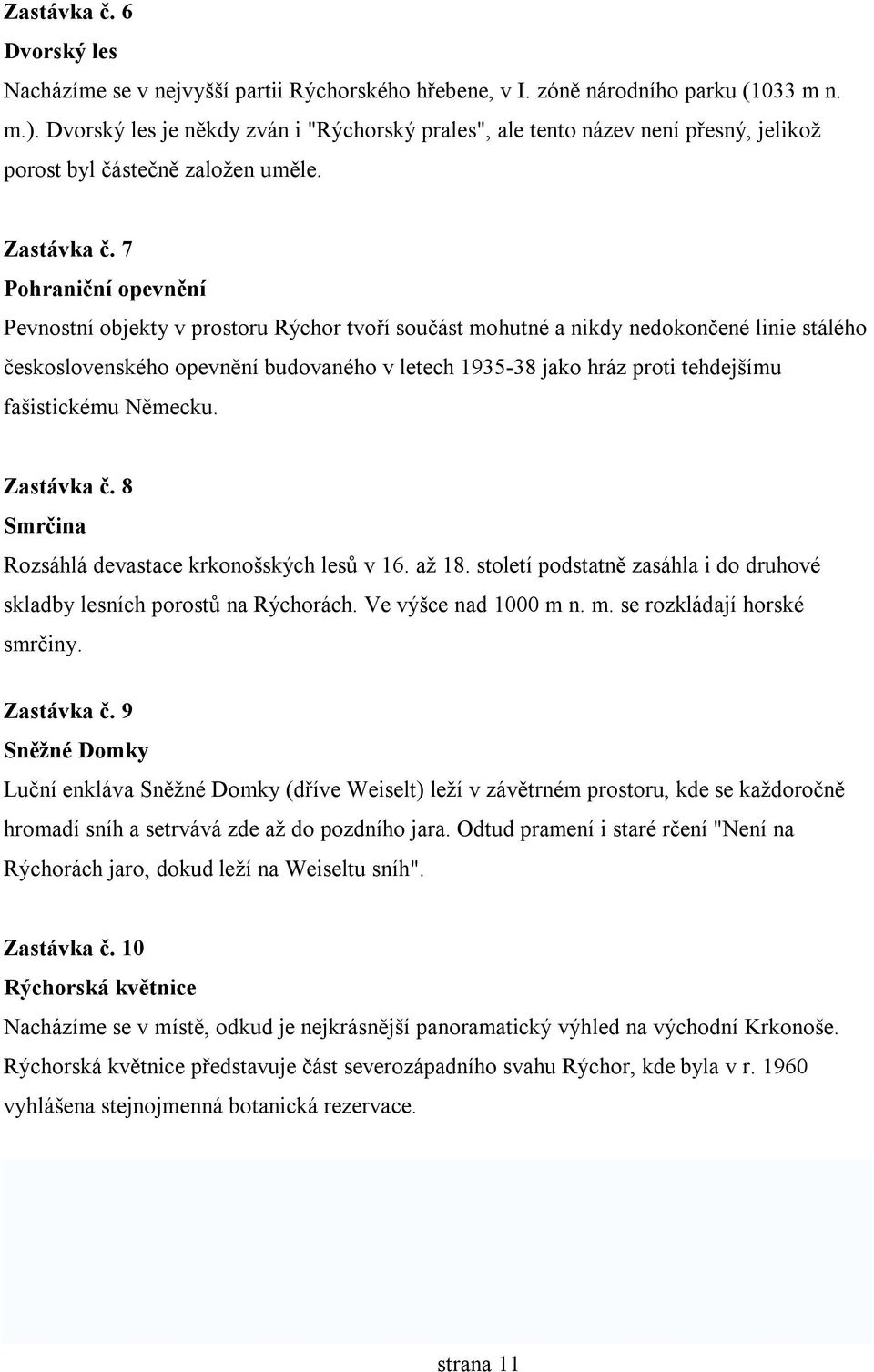 Zastávka č. 6
Dvorský les
Nacházíme se v nejvyšší partii Rýchorského hřebene, v I. zóně národního parku (1033 m n. m.). Dvorský les je někdy zván i "Rýchorský prales", ale tento název není přesný, jelikož porost byl částečně založen uměle.

Zastávka č. 7
Pohraniční opevnění
Pevnostní objekty v prostoru Rýchor tvoří součást mohutné a nikdy nedokončené linie stálého československého opevnění budovaného v letech 1935-38 jako hráz proti tehdejšímu fašistickému Německu.

Zastávka č. 8
Smrčina
Rozsáhlá devastace krkonošských lesů v 16. až 18. století podstatně zasáhla i do druhové skladby lesních porostů na Rýchorách. Ve výšce nad 1000 m n. m. se rozkládají horské smrčiny.

Zastávka č. 9
Sněžné Domky
Luční enkláva Sněžné Domky (dříve Weiselt) leží v závětrném prostoru, kde se každoročně hromadí sníh a setrvává zde až do pozdního jara. Odtud pramení i staré rčení "Není na Rýchorách jaro, dokud leží na Weiseltu sníh".

Zastávka č. 10
Rýchorská květnice
Nacházíme se v místě, odkud je nejkrásnější panoramatický výhled na východní Krkonoše. Rýchorská květnice představuje část severozápadního svahu Rýchor, kde byla v r. 1960 vyhlášena stejnojmenná botanická rezervace.

strana 11